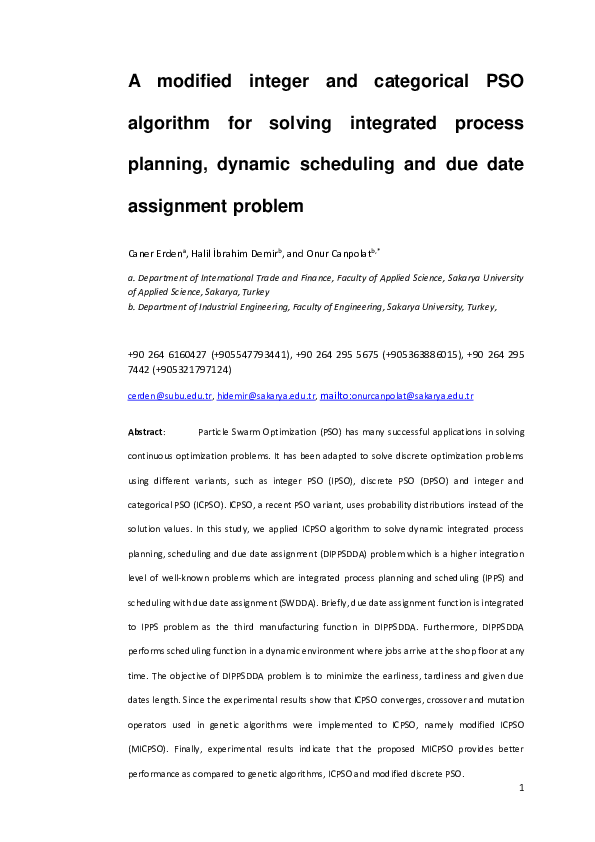 A modified integer and categorical PSO algorithm for solving integrated process planning, dynamic scheduling and due date assignment problem

Caner Erden$^{a}$, Halil İbrahim Demir$^{b}$, and Onur Canpolat$^{b,*}$

a. Department of International Trade and Finance, Faculty of Applied Science, Sakarya University of Applied Science, Sakarya, Turkey
b. Department of Industrial Engineering, Faculty of Engineering, Sakarya University, Turkey,

+90 264 6160427 (+905547793441), +90 264 295 5675 (+905363886015), +90 264 295 7442 (+905321797124)

cerden@subu.edu.tr, hidemir@sakarya.edu.tr, mailto:onurcanpolat@sakarya.edu.tr

Abstract: Particle Swarm Optimization (PSO) has many successful applications in solving continuous optimization problems. It has been adapted to solve discrete optimization problems using different variants, such as integer PSO (IPSO), discrete PSO (DPSO) and integer and categorical PSO (ICPSO). ICPSO, a recent PSO variant, uses probability distributions instead of the solution values. In this study, we applied ICPSO algorithm to solve dynamic integrated process planning, scheduling and due date assignment (DIPPSDDA) problem which is a higher integration level of well-known problems which are integrated process planning and scheduling (IPPS) and scheduling with due date assignment (SWDDA). Briefly, due date assignment function is integrated to IPPS problem as the third manufacturing function in DIPPSDDA. Furthermore, DIPPSDDA performs scheduling function in a dynamic environment where jobs arrive at the shop floor at any time. The objective of DIPPSDDA problem is to minimize the earliness, tardiness and given due dates length. Since the experimental results show that ICPSO converges, crossover and mutation operators used in genetic algorithms were implemented to ICPSO, namely modified ICPSO (MICPSO). Finally, experimental results indicate that the proposed MICPSO provides better performance as compared to genetic algorithms, ICPSO and modified discrete PSO.

1